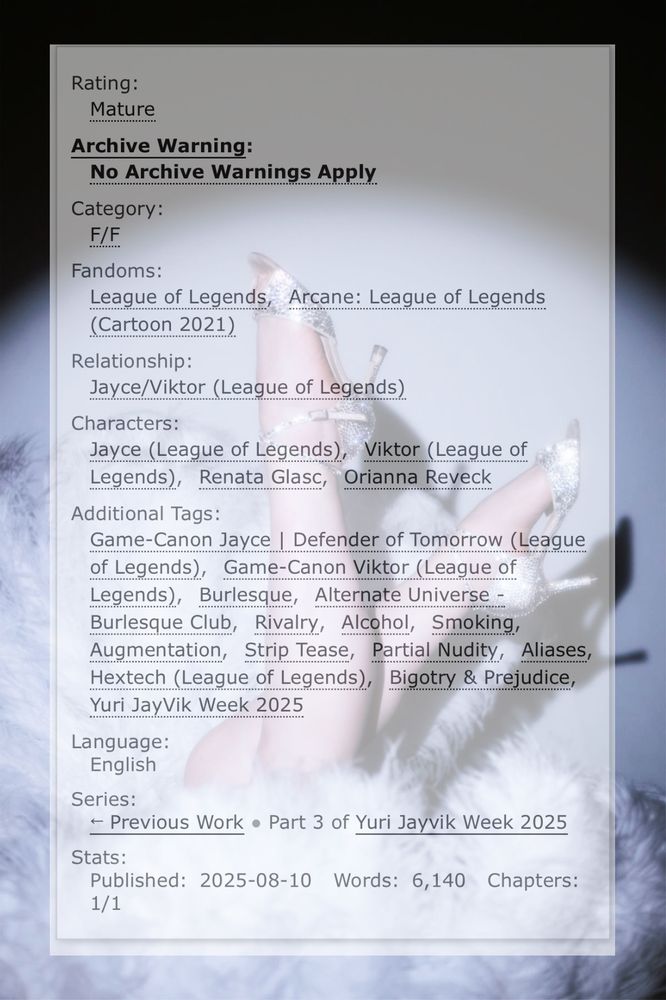 Rating:
Mature

Archive Warning:
No Archive Warnings Apply

Category:
F/F

Fandoms:
League of Legends, Arcane: League of Legends (Cartoon 2021)

Relationship:
Jayce/Viktor (League of Legends)

Characters:
Jayce (League of Legends), Viktor (League of Legends), Renata Glasc, Orianna Reveck

Additional Tags:
Game-Canon Jayce | Defender of Tomorrow (League of Legends), Game-Canon Viktor (League of Legends), Burlesque, Alternate Universe - Burlesque Club, Rivalry, Alcohol, Smoking, Augmentation, Strip Tease, Partial Nudity, Aliases, Hextech (League of Legends), Bigotry & Prejudice, Yuri JayVik Week 2025

Language:
English

Series:
← Previous Work • Part 3 of Yuri Jayvik Week 2025

Stats:
Published: 2025-08-10 Words: 6,140 Chapters: 1/1